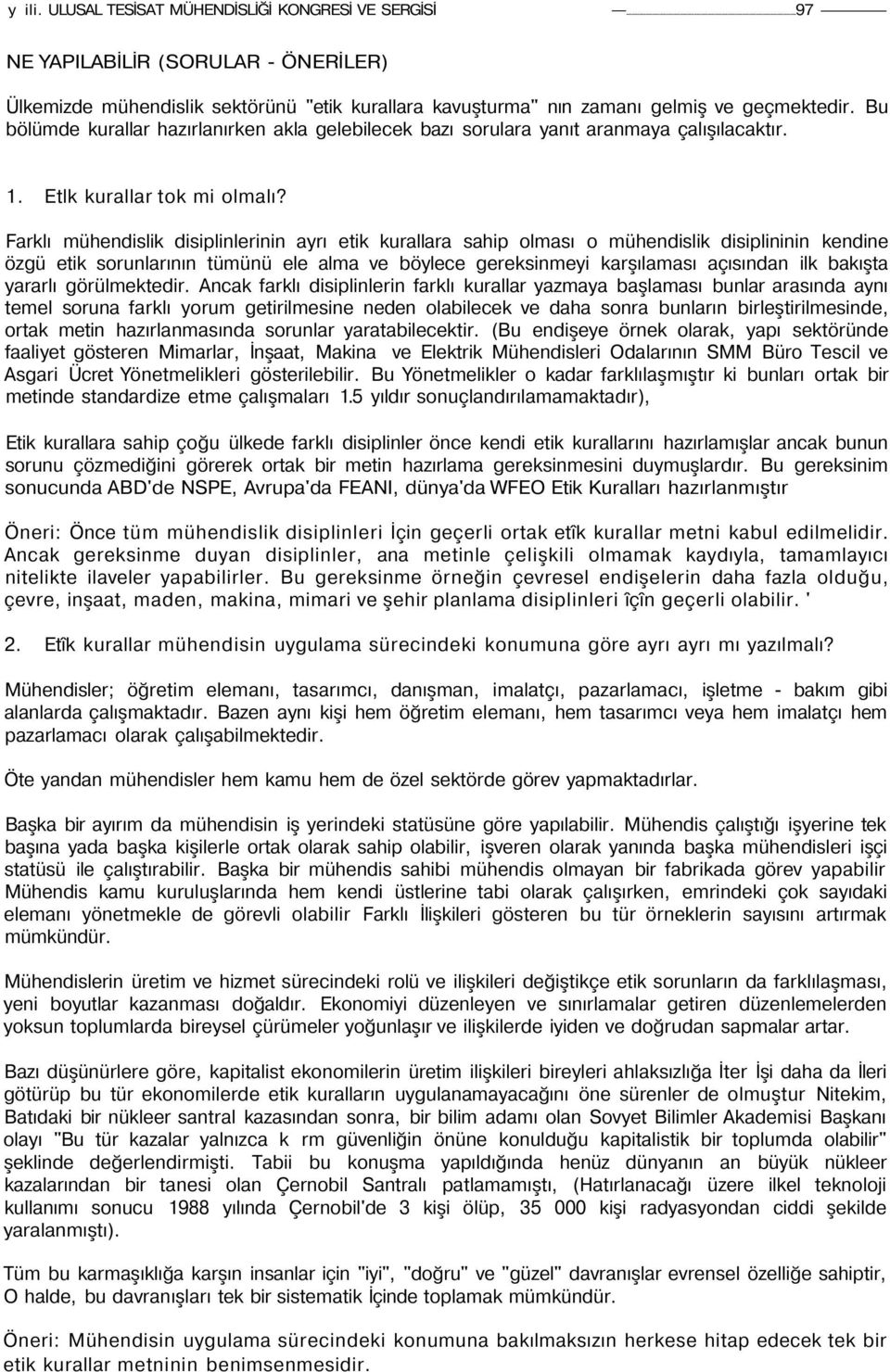 y ili. ULUSAL TESİSAT MÜHENDİSLİĞİ KONGRESİ VE SERGİSİ 97

NE YAPILABİLİR (SORULAR - ÖNERİLER)

Ülkemizde mühendislik sektörünü "etik kurallara kavuşturma" nın zamanı gelmiş ve geçmektedir. Bu bölümde kurallar hazırlanırken akla gelebilecek bazı sorulara yanıt aranmaya çalışılacaktır.

1. Etlk kurallar tok mi olmalı?

Farklı mühendislik disiplinlerinin ayrı etik kurallara sahip olması o mühendislik disiplininin kendine özgü etik sorunlarının tümünü ele alma ve böylece gereksinmeyi karşılaması açısından ilk bakışta yararlı görülmektedir. Ancak farklı disiplinlerin farklı kurallar yazmaya başlaması bunlar arasında aynı temel soruna farklı yorum getirilmesine neden olabilecek ve daha sonra bunların birleştirilmesinde, ortak metin hazırlanmasında sorunlar yaratabilecektir. (Bu endişeye örnek olarak, yapı sektöründe faaliyet gösteren Mimarlar, İnşaat, Makina ve Elektrik Mühendisleri Odalarının SMM Büro Tescil ve Asgari Ücret Yönetmelikleri gösterilebilir. Bu Yönetmelikler o kadar farklılaşmıştır ki bunları ortak bir metinde standardize etme çalışmaları 1.5 yıldır sonuçlandırılamamaktadır),

Etik kurallara sahip çoğu ülkede farklı disiplinler önce kendi etik kurallarını hazırlamışlar ancak bunun sorunu çözmediğini görerek ortak bir metin hazırlama gereksinmesini duymuşlardır. Bu gereksinim sonucunda ABD'de NSPE, Avrupa'da FEANI, dünya'da WFEO Etik Kuralları hazırlanmıştır

Öneri: Önce tüm mühendislik disiplinleri İçin geçerli ortak etîk kurallar metni kabul edilmelidir. Ancak gereksinme duyan disiplinler, ana metinle çelişkili olmamak kaydıyla, tamamlayıcı nitelikte ilaveler yapabilirler. Bu gereksinme örneğin çevresel endişelerin daha fazla olduğu, çevre, inşaat, maden, makina, mimari ve şehir planlama disiplinleri îçîn geçerli olabilir. '

2. Etîk kurallar mühendisin uygulama sürecindeki konumuna göre ayrı ayrı mı yazılmalı?

Mühendisler; öğretim elemanı, tasarımcı, danışman, imalatçı, pazarlamacı, işletme - bakım gibi alanlarda çalışmaktadır. Bazen aynı kişi hem öğretim elemanı, hem tasarımcı veya hem imalatçı hem pazarlamacı olarak çalışabilmektedir.

Öte yandan mühendisler hem kamu hem de özel sektörde görev yapmaktadırlar.

Başka bir ayırım da mühendisin iş yerindeki statüsüne göre yapılabilir. Mühendis çalıştığı işyerine tek başına yada başka kişilerle ortak olarak sahip olabilir, işveren olarak yanında başka mühendisleri işçi statüsü ile çalıştırabilir. Başka bir mühendis sahibi mühendis olmayan bir fabrikada görev yapabilir Mühendis kamu kuruluşlarında hem kendi üstlerine tabi olarak çalışırken, emrindeki çok sayıdaki elemanı yönetmekle de görevli olabilir Farklı İlişkileri gösteren bu tür örneklerin sayısını artırmak mümkündür.

Mühendislerin üretim ve hizmet sürecindeki rolü ve ilişkileri değiştikçe etik sorunların da farklılaşması, yeni boyutlar kazanması doğaldır. Ekonomiyi düzenleyen ve sınırlamalar getiren düzenlemelerden yoksun toplumlarda bireysel çürümeler yoğunlaşır ve ilişkilerde iyiden ve doğrudan sapmalar artar.

Bazı düşünürlere göre, kapitalist ekonomilerin üretim ilişkileri bireyleri ahlaksızlığa İter İşi daha da İleri götürüp bu tür ekonomilerde etik kuralların uygulanamayacağını öne sürenler de olmuştur Nitekim, Batıdaki bir nükleer santral kazasından sonra, bir bilim adamı olan Sovyet Bilimler Akademisi Başkanı olayı "Bu tür kazalar yalnızca k rm güvenliğin önüne konulduğu kapitalistik bir toplumda olabilir" şeklinde değerlendirmişti. Tabii bu konuşma yapıldığında henüz dünyanın an büyük nükleer kazalarından bir tanesi olan Çernobil Santralı patlamamıştı, (Hatırlanacağı üzere ilkel teknoloji kullanımı sonucu 1988 yılında Çernobil'de 3 kişi ölüp, 35 000 kişi radyasyondan ciddi şekilde yaralanmıştı).

Tüm bu karmaşıklığa karşın insanlar için "iyi", "doğru" ve "güzel" davranışlar evrensel özelliğe sahiptir, O halde, bu davranışları tek bir sistematik İçinde toplamak mümkündür.

Öneri: Mühendisin uygulama sürecindeki konumuna bakılmaksızın herkese hitap edecek tek bir etik kurallar metninin benimsenmesidir.